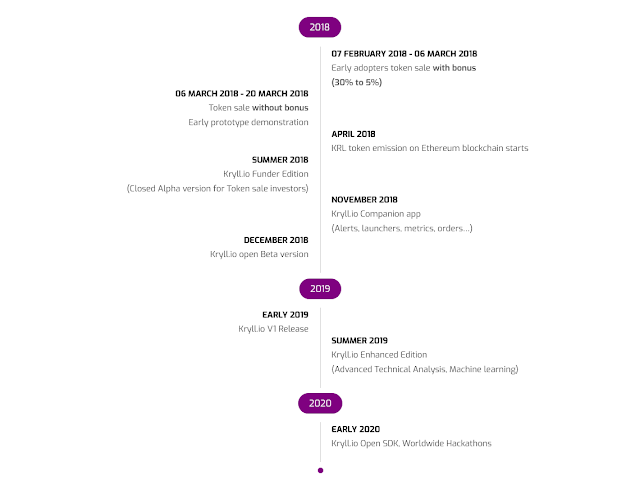 2018

07 FEBRUARY 2018 - 06 MARCH 2018
Early adopters token sale with bonus
(30% to 5%)

06 MARCH 2018 - 20 MARCH 2018
Token sale without bonus
Early prototype demonstration

APRIL 2018
KRL token emission on Ethereum blockchain starts

SUMMER 2018
Kryll.io Funder Edition
(Closed Alpha version for Token sale investors)

NOVEMBER 2018
Kryll.io Companion app
(Alerts, launchers, metrics, orders...)

DECEMBER 2018
Kryll.io open Beta version

2019

EARLY 2019
Kryll.io V1 Release

SUMMER 2019
Kryll.io Enhanced Edition
(Advanced Technical Analysis, Machine learning)

2020

EARLY 2020
Kryll.io Open SDK, Worldwide Hackathons